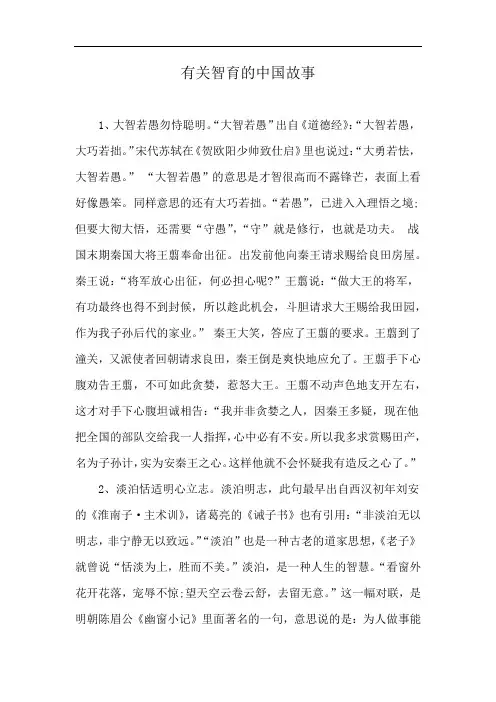 有关智育的中国故事

1、大智若愚勿恃聪明。“大智若愚”出自《道德经》:“大智若愚，大巧若拙。”宋代苏轼在《贺欧阳少帅致仕启》里也说过:“大勇若怯，大智若愚。” “大智若愚”的意思是才智很高而不露锋芒，表面上看好像愚笨。同样意思的还有大巧若拙。“若愚”，已进入入理悟之境;但要大彻大悟，还需要“守愚”，“守”就是修行，也就是功夫。 战国末期秦国大将王翦奉命出征。出发前他向秦王请求赐给良田房屋。秦王说:“将军放心出征，何必担心呢?”王翦说:“做大王的将军，有功最终也得不到封候，所以趁此机会，斗胆请求大王赐给我田园，作为我子孙后代的家业。” 秦王大笑，答应了王翦的要求。王翦到了潼关，又派使者回朝请求良田，秦王倒是爽快地应允了。王翦手下心腹劝告王翦，不可如此贪婪，惹怒大王。王翦不动声色地支开左右，这才对手下心腹坦诚相告:“我并非贪婪之人，因秦王多疑，现在他把全国的部队交给我一人指挥，心中必有不安。所以我多求赏赐田产，名为子孙计，实为安秦王之心。这样他就不会怀疑我有造反之心了。”

2、淡泊恬适明心立志。淡泊明志，此句最早出自西汉初年刘安的《淮南子·主术训》，诸葛亮的《诫子书》也有引用:“非淡泊无以明志，非宁静无以致远。”“淡泊”也是一种古老的道家思想，《老子》就曾说“恬淡为上，胜而不美。”淡泊，是一种人生的智慧。“看窗外花开花落，宠辱不惊;望天空云卷云舒，去留无意。”这一幅对联，是明朝陈眉公《幽窗小记》里面著名的一句，意思说的是:为人做事能